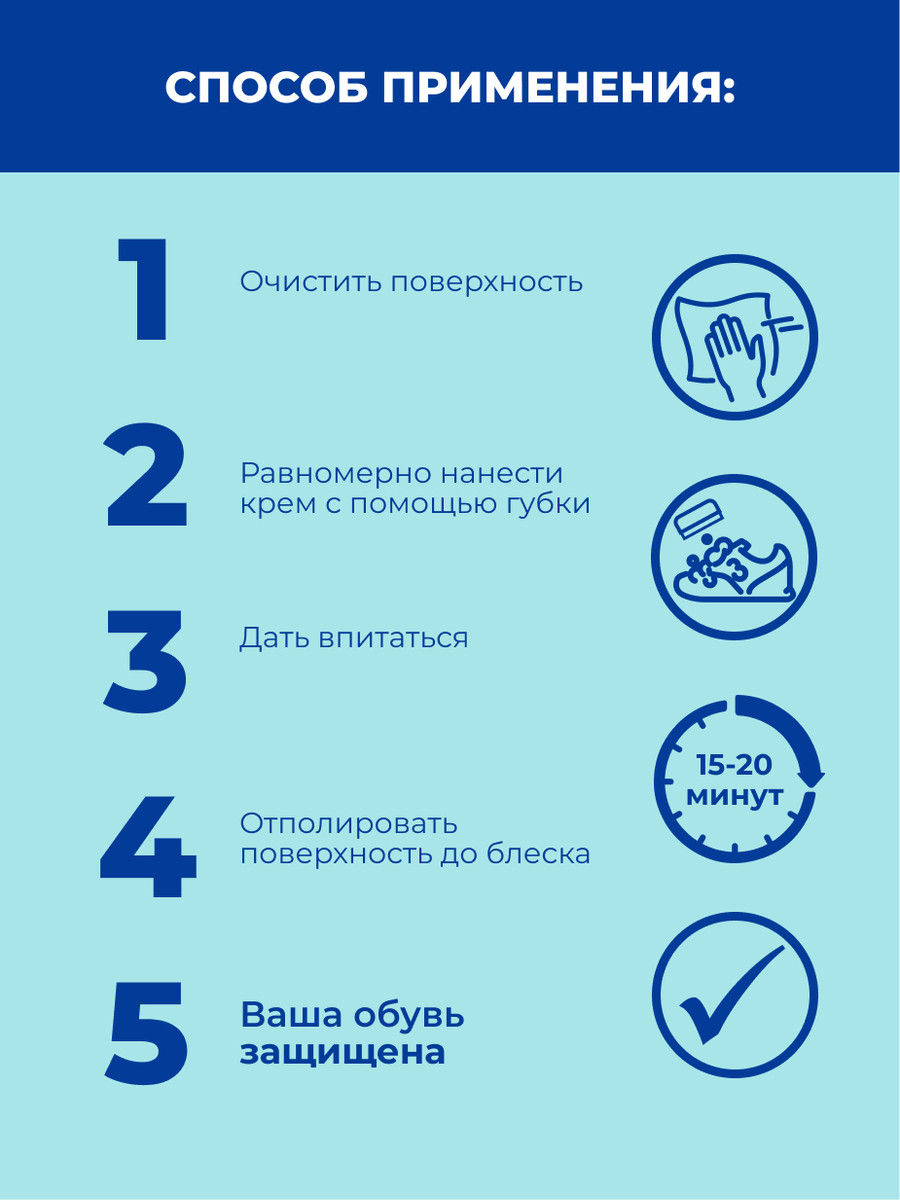 СПОСОБ ПРИМЕНЕНИЯ:

1

Очистить поверхность

2

Равномерно нанести крем с помощью губки

3

Дать впитаться

15-20 минут

4

Отполировать поверхность до блеска

5

Ваша обувь защищена